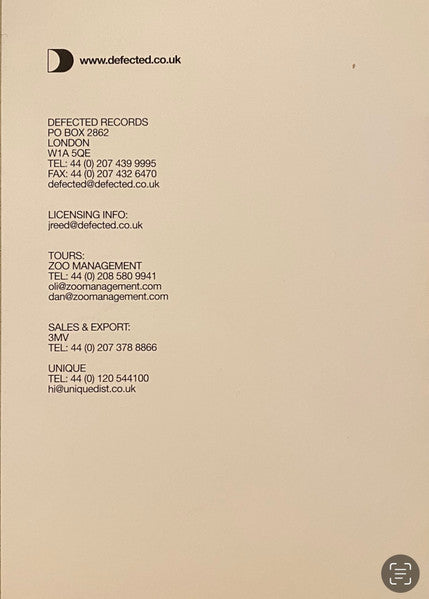 www.defected.co.uk

DEFECTED RECORDS
PO BOX 2862
LONDON
W1A 5QE
TEL: 44 (0) 207 439 9995
FAX: 44 (0) 207 432 6470
defected@defected.co.uk

LICENSING INFO:
jreed@defected.co.uk

TOURS:
ZOO MANAGEMENT
TEL: 44 (0) 208 580 9941
oli@zoomanagement.com
dan@zoomanagement.com

SALES & EXPORT:
3MV
TEL: 44 (0) 207 378 8866

UNIQUE
TEL: 44 (0) 120 544100
hi@uniquedist.co.uk